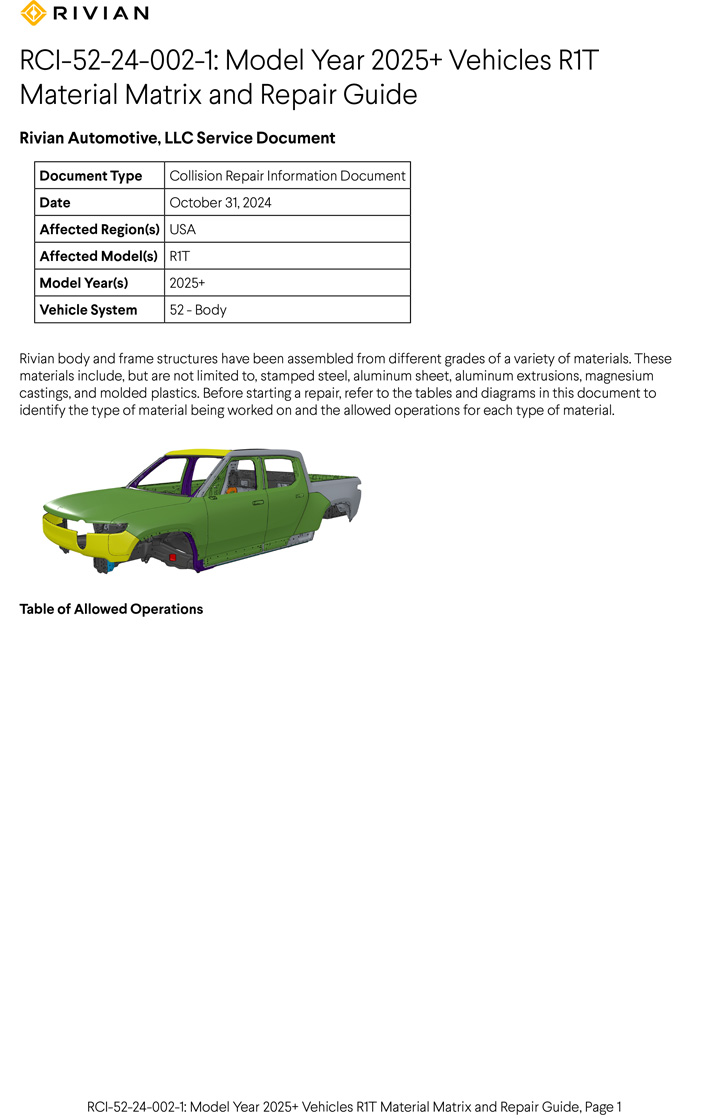 RIVIAN

RCI-52-24-002-1: Model Year 2025+ Vehicles R1T Material Matrix and Repair Guide

Rivian Automotive, LLC Service Document

| Document Type | Collision Repair Information Document |
|---|---|
| Date | October 31, 2024 |
| Affected Region(s) | USA |
| Affected Model(s) | R1T |
| Model Year(s) | 2025+ |
| Vehicle System | 52 - Body |

Rivian body and frame structures have been assembled from different grades of a variety of materials. These materials include, but are not limited to, stamped steel, aluminum sheet, aluminum extrusions, magnesium castings, and molded plastics. Before starting a repair, refer to the tables and diagrams in this document to identify the type of material being worked on and the allowed operations for each type of material.

Table of Allowed Operations

RCI-52-24-002-1: Model Year 2025+ Vehicles R1T Material Matrix and Repair Guide, Page 1